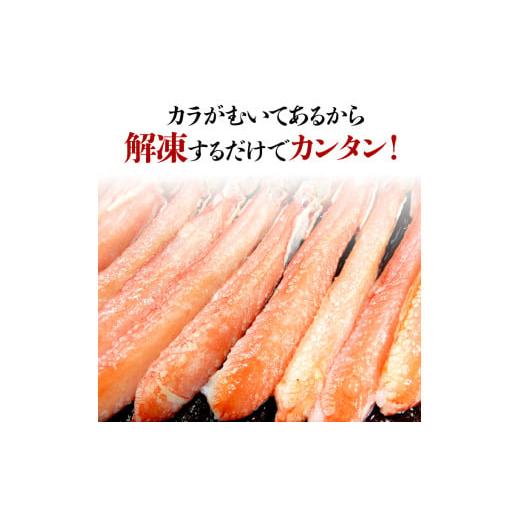 カラがむいてあるから
解凍するだけでカンタン！